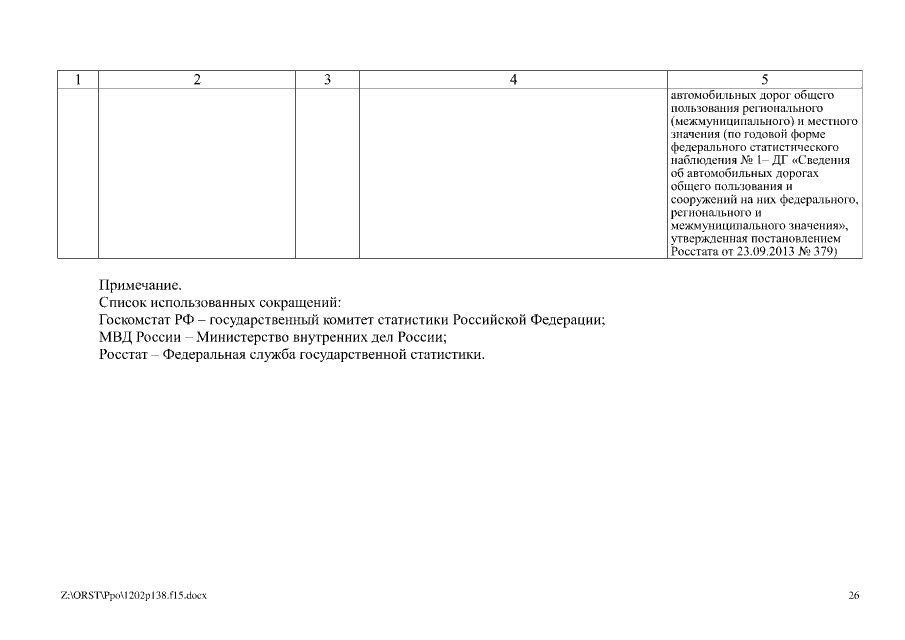 | 1 | 2 | 3 | 4 | 5 |
|---|---|---|---|---|
| | | | | автомобильных дорог общего пользования регионального (межмуниципального) и местного значения (по годовой форме федерального статистического наблюдения № 1– ДГ «Сведения об автомобильных дорогах общего пользования и сооружений на них федерального, регионального и межмуниципального значения», утвержденная постановлением Росстата от 23.09.2013 № 379) |

Примечание.
Список использованных сокращений:
Госкомстат РФ – государственный комитет статистики Российской Федерации;
МВД России – Министерство внутренних дел России;
Росстат – Федеральная служба государственной статистики.

Z:\ORST\Ppo\1202p138.f15.docx

26